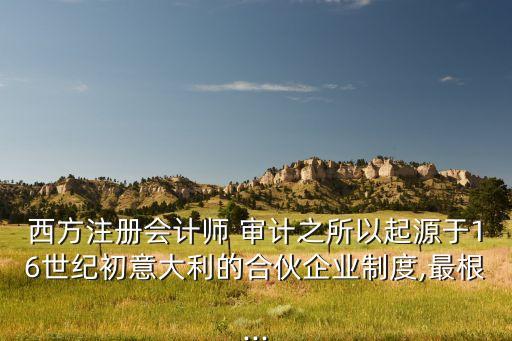 西方注册会计师 审计之所以起源于16世纪初意大利的合伙企业制度,最根
...